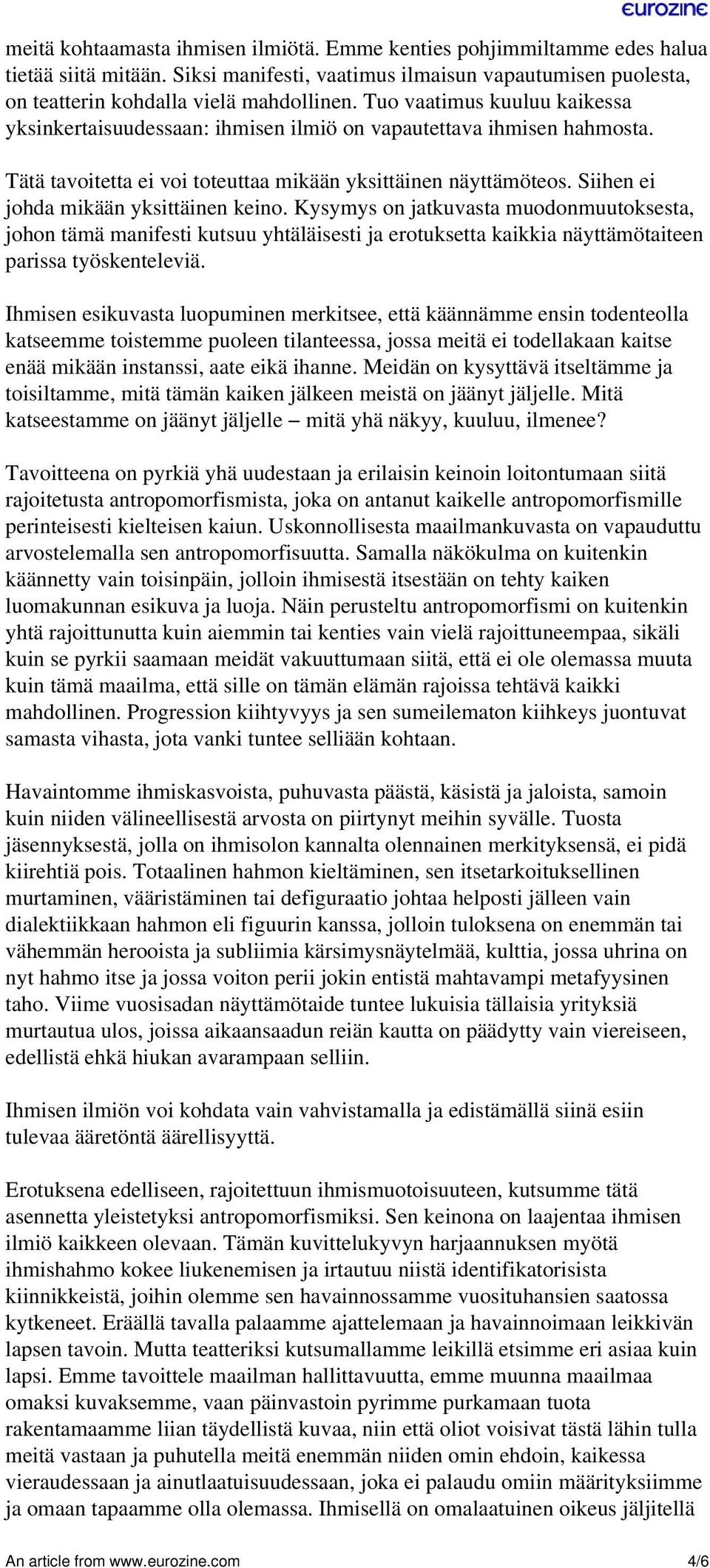 eurozine

meitä kohtaamasta ihmisen ilmiötä. Emme kenties pohjimmiltamme edes halua tietää siitä mitään. Siksi manifesti, vaatimus ilmaisun vapautumisen puolesta, on teatterin kohdalla vielä mahdollinen. Tuo vaatimus kuuluu kaikessa yksinkertaisuudessaan: ihmisen ilmiö on vapautettava ihmisen hahmosta.

Tätä tavoitetta ei voi toteuttaa mikään yksittäinen näyttämöteos. Siihen ei johda mikään yksittäinen keino. Kysymys on jatkuvasta muodonmuutoksesta, johon tämä manifesti kutsuu yhtäläisesti ja erotuksetta kaikkia näyttämötaiteen parissa työskenteleviä.

Ihmisen esikuvasta luopuminen merkitsee, että käännämme ensin todenteolla katseemme toistemme puoleen tilanteessa, jossa meitä ei todellakaan kaitse enää mikään instanssi, aate eikä ihanne. Meidän on kysyttävä itseltämme ja toisiltamme, mitä tämän kaiken jälkeen meistä on jäänyt jäljelle. Mitä katseestamme on jäänyt jäljelle – mitä yhä näkyy, kuuluu, ilmenee?

Tavoitteena on pyrkiä yhä uudestaan ja erilaisin keinoin loitontumaan siitä rajoitetusta antropomorfismista, joka on antanut kaikelle antropomorfismille perinteisesti kielteisen kaiun. Uskonnollisesta maailmankuvasta on vapauduttu arvostelemalla sen antropomorfisuutta. Samalla näkökulma on kuitenkin käännetty vain toisinpäin, jolloin ihmisestä itsestään on tehty kaiken luomakunnan esikuva ja luoja. Näin perusteltu antropomorfismi on kuitenkin yhtä rajoittunutta kuin aiemmin tai kenties vain vielä rajoittuneempaa, sikäli kuin se pyrkii saamaan meidät vakuuttumaan siitä, että ei ole olemassa muuta kuin tämä maailma, että sille on tämän elämän rajoissa tehtävä kaikki mahdollinen. Progression kiihtyvyys ja sen sumeilematon kiihkeys juontuvat samasta vihasta, jota vanki tuntee selliään kohtaan.

Havaintomme ihmiskasvoista, puhuvasta päästä, käsistä ja jaloista, samoin kuin niiden välineellisestä arvosta on piirtynyt meihin syvälle. Tuosta jäsennyksestä, jolla on ihmisolon kannalta olennainen merkityksensä, ei pidä kiirehtiä pois. Totaalinen hahmon kieltäminen, sen itsetarkoituksellinen murtaminen, vääristäminen tai defiguraatio johtaa helposti jälleen vain dialektiikkaan hahmon eli figuurin kanssa, jolloin tuloksena on enemmän tai vähemmän herooista ja subliimia kärsimysnäytelmää, kulttia, jossa uhrina on nyt hahmo itse ja jossa voiton perii jokin entistä mahtavampi metafyysinen taho. Viime vuosisadan näyttämötaide tuntee lukuisia tällaisia yrityksiä murtautua ulos, joissa aikaansaadun reiän kautta on päädytty vain viereiseen, edellistä ehkä hiukan avarampaan selliin.

Ihmisen ilmiön voi kohdata vain vahvistamalla ja edistämällä siinä esiin tulevaa ääretöntä äärellisyyttä.

Erotuksena edelliseen, rajoitettuun ihmismuotoisuuteen, kutsumme tätä asennetta yleistetyksi antropomorfismiksi. Sen keinona on laajentaa ihmisen ilmiö kaikkeen olevaan. Tämän kuvittelukyvyn harjaannuksen myötä ihmishahmo kokee liukenemisen ja irtautuu niistä identifikatorisista kiinnikkeistä, joihin olemme sen havainnossamme vuosituhansien saatossa kytkeneet. Eräällä tavalla palaamme ajattelemaan ja havainnoimaan leikkivän lapsen tavoin. Mutta teatteriksi kutsumallamme leikillä etsimme eri asiaa kuin lapsi. Emme tavoittele maailman hallittavuutta, emme muunna maailmaa omaksi kuvaksemme, vaan päinvastoin pyrimme purkamaan tuota rakentamaamme liian täydellistä kuvaa, niin että oliot voisivat tästä lähin tulla meitä vastaan ja puhutella meitä enemmän niiden omin ehdoin, kaikessa vieraudessaan ja ainutlaatuisuudessaan, joka ei palaudu omiin määrityksiimme ja omaan tapaamme olla olemassa. Ihmisellä on omalaatuinen oikeus jäljitellä

An article from www.eurozine.com 4/6